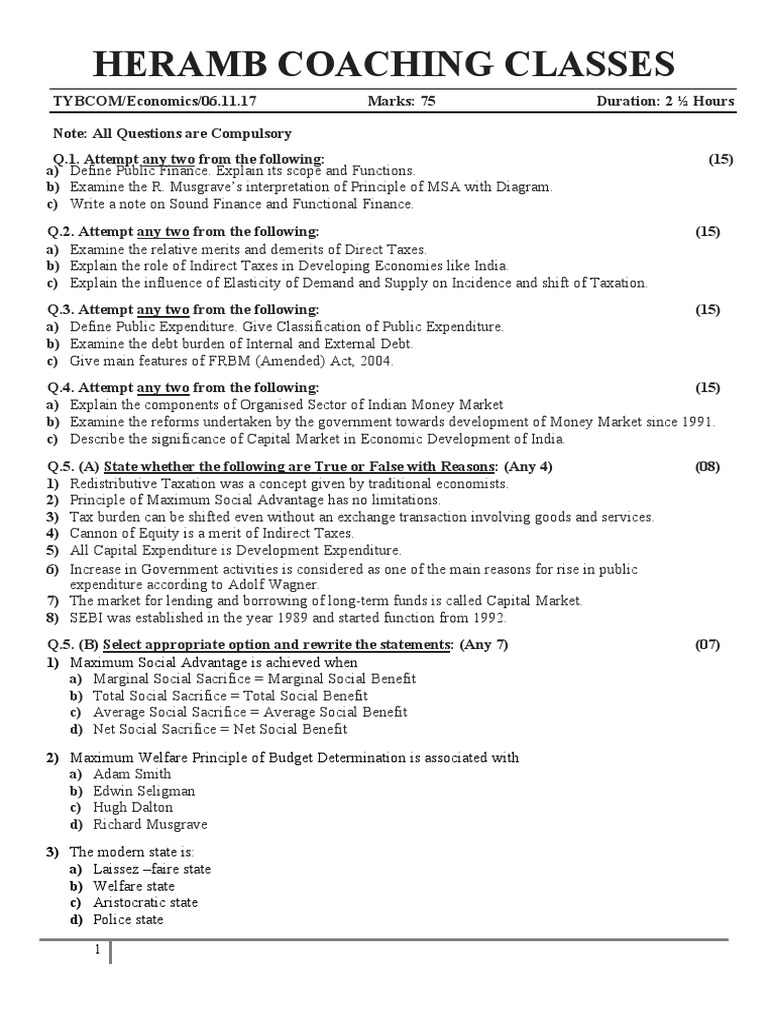 HERAMB COACHING CLASSES

TYBCOM/Economics/06.11.17 Marks: 75 Duration: 2 ½ Hours

Note: All Questions are Compulsory

Q.1. Attempt any two from the following: (15)
a) Define Public Finance. Explain its scope and Functions.
b) Examine the R. Musgrave's interpretation of Principle of MSA with Diagram.
c) Write a note on Sound Finance and Functional Finance.

Q.2. Attempt any two from the following: (15)
a) Examine the relative merits and demerits of Direct Taxes.
b) Explain the role of Indirect Taxes in Developing Economies like India.
c) Explain the influence of Elasticity of Demand and Supply on Incidence and shift of Taxation.

Q.3. Attempt any two from the following: (15)
a) Define Public Expenditure. Give Classification of Public Expenditure.
b) Examine the debt burden of Internal and External Debt.
c) Give main features of FRBM (Amended) Act, 2004.

Q.4. Attempt any two from the following: (15)
a) Explain the components of Organised Sector of Indian Money Market
b) Examine the reforms undertaken by the government towards development of Money Market since 1991.
c) Describe the significance of Capital Market in Economic Development of India.

Q.5. (A) State whether the following are True or False with Reasons: (Any 4) (08)
1) Redistributive Taxation was a concept given by traditional economists.
2) Principle of Maximum Social Advantage has no limitations.
3) Tax burden can be shifted even without an exchange transaction involving goods and services.
4) Cannon of Equity is a merit of Indirect Taxes.
5) All Capital Expenditure is Development Expenditure.
6) Increase in Government activities is considered as one of the main reasons for rise in public expenditure according to Adolf Wagner.
7) The market for lending and borrowing of long-term funds is called Capital Market.
8) SEBI was established in the year 1989 and started function from 1992.

Q.5. (B) Select appropriate option and rewrite the statements: (Any 7) (07)
1) Maximum Social Advantage is achieved when
a) Marginal Social Sacrifice = Marginal Social Benefit
b) Total Social Sacrifice = Total Social Benefit
c) Average Social Sacrifice = Average Social Benefit
d) Net Social Sacrifice = Net Social Benefit

2) Maximum Welfare Principle of Budget Determination is associated with
a) Adam Smith
b) Edwin Seligman
c) Hugh Dalton
d) Richard Musgrave

3) The modern state is:
a) Laissez –faire state
b) Welfare state
c) Aristocratic state
d) Police state

1